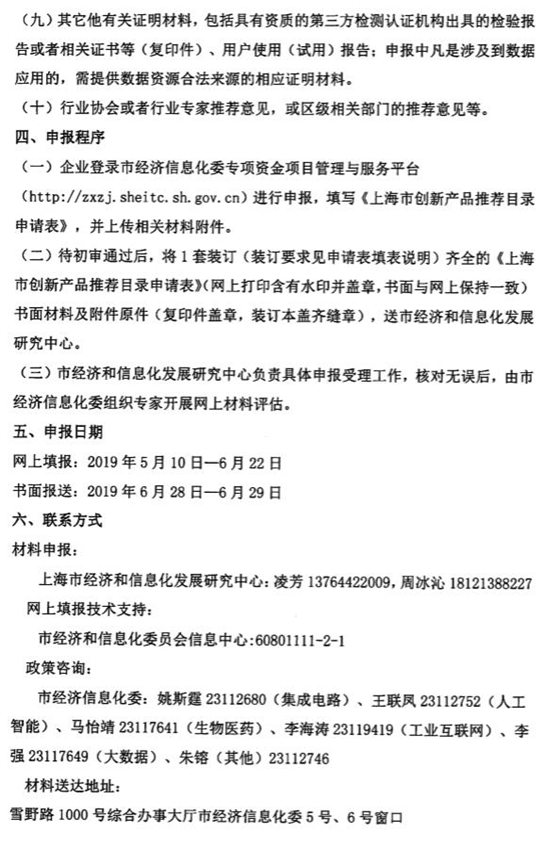 （九）其它他有关证明材料，包括具有资质的第三方检测认证机构出具的检验报告或者相关证书等（复印件）、用户使用（试用）报告；申报中凡是涉及到数据应用的，需提供数据资源合法来源的相应证明材料。

（十）行业协会或者行业专家推荐意见，或区级相关部门的推荐意见等。

四、申报程序

（一）企业登录市经济信息化委专项资金项目管理与服务平台（http://zxzj.sheitc.sh.gov.cn）进行申报，填写《上海市创新产品推荐目录申请表》，并上传相关材料附件。

（二）待初审通过后，将1套装订（装订要求见申请表填表说明）齐全的《上海市创新产品推荐目录申请表》（网上打印含有水印并盖章，书面与网上保持一致）书面材料及附件原件（复印件盖章，装订本盖齐缝章），送市经济和信息化发展研究中心。

（三）市经济和信息化发展研究中心负责具体申报受理工作，核对无误后，由市经济信息化委组织专家开展网上材料评估。

五、申报日期

网上填报：2019年5月10日—6月22日

书面报送：2019年6月28日—6月29日

六、联系方式

材料申报：

上海市经济和信息化发展研究中心：凌芳 13764422009，周冰沁 18121388227

网上填报技术支持：

市经济和信息化委员会信息中心：60801111-2-1

政策咨询：

市经济信息化委：姚斯霆 23112680（集成电路）、王联凤 23112752（人工智能）、马怡靖 23117641（生物医药）、李海涛 23119419（工业互联网）、李强 23117649（大数据）、朱镕（其他）23112746

材料送达地址：

雪野路1000号综合办事大厅市经济信息化委5号、6号窗口